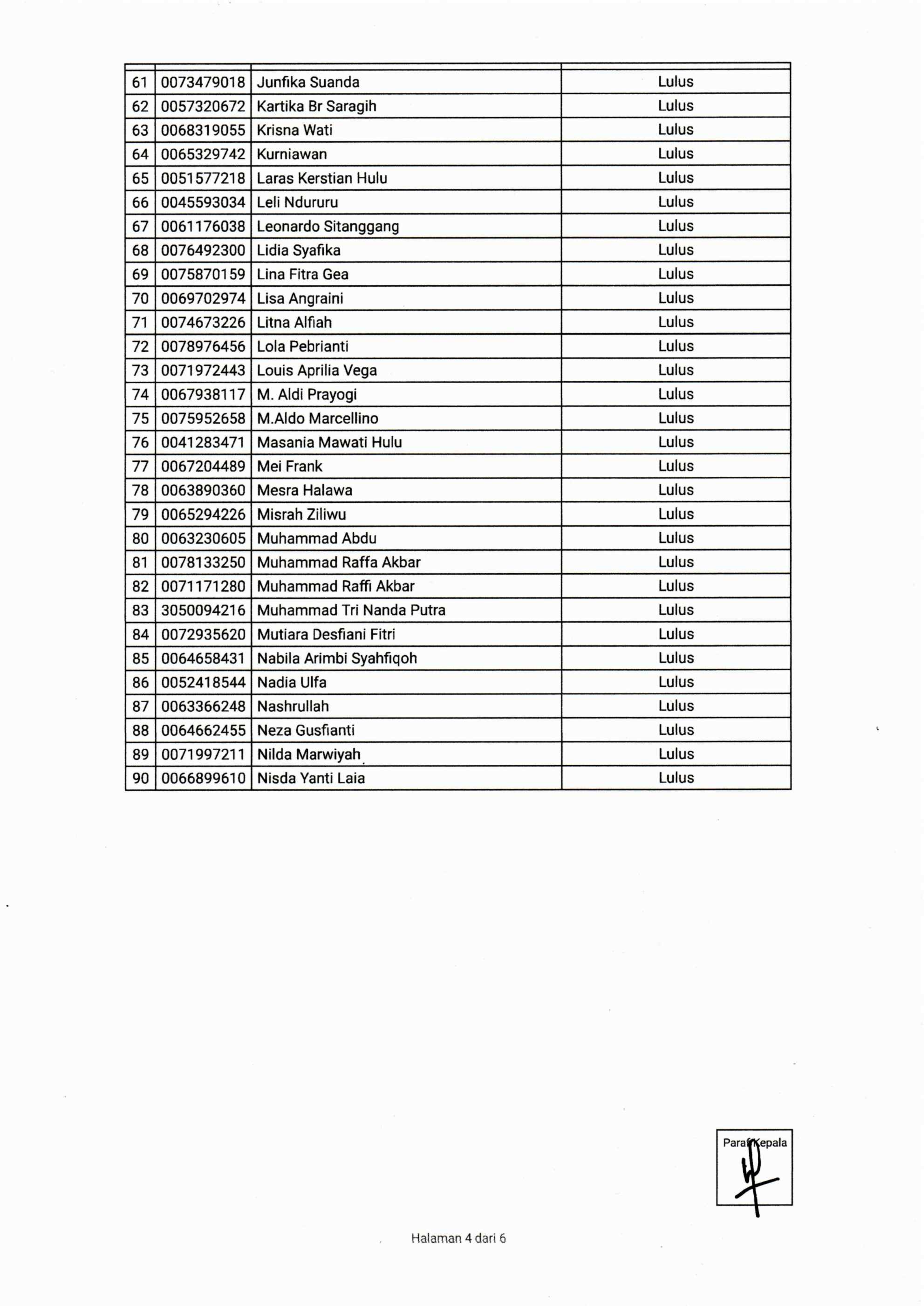 | | | | |
|---|---|---|---|
| 61 | 0073479018 | Junfika Suanda | Lulus |
| 62 | 0057320672 | Kartika Br Saragih | Lulus |
| 63 | 0068319055 | Krisna Wati | Lulus |
| 64 | 0065329742 | Kurniawan | Lulus |
| 65 | 0051577218 | Laras Kerstian Hulu | Lulus |
| 66 | 0045593034 | Leli Ndururu | Lulus |
| 67 | 0061176038 | Leonardo Sitanggang | Lulus |
| 68 | 0076492300 | Lidia Syafika | Lulus |
| 69 | 0075870159 | Lina Fitra Gea | Lulus |
| 70 | 0069702974 | Lisa Angraini | Lulus |
| 71 | 0074673226 | Litna Alfiah | Lulus |
| 72 | 0078976456 | Lola Pebrianti | Lulus |
| 73 | 0071972443 | Louis Aprilia Vega | Lulus |
| 74 | 0067938117 | M. Aldi Prayogi | Lulus |
| 75 | 0075952658 | M.Aldo Marcellino | Lulus |
| 76 | 0041283471 | Masania Mawati Hulu | Lulus |
| 77 | 0067204489 | Mei Frank | Lulus |
| 78 | 0063890360 | Mesra Halawa | Lulus |
| 79 | 0065294226 | Misrah Ziliwu | Lulus |
| 80 | 0063230605 | Muhammad Abdu | Lulus |
| 81 | 0078133250 | Muhammad Raffa Akbar | Lulus |
| 82 | 0071171280 | Muhammad Raffi Akbar | Lulus |
| 83 | 3050094216 | Muhammad Tri Nanda Putra | Lulus |
| 84 | 0072935620 | Mutiara Desfiani Fitri | Lulus |
| 85 | 0064658431 | Nabila Arimbi Syahfiqoh | Lulus |
| 86 | 0052418544 | Nadia Ulfa | Lulus |
| 87 | 0063366248 | Nashrullah | Lulus |
| 88 | 0064662455 | Neza Gusfianti | Lulus |
| 89 | 0071997211 | Nilda Marwiyah | Lulus |
| 90 | 0066899610 | Nisda Yanti Laia | Lulus |

Paraf Kepala

Halaman 4 dari 6